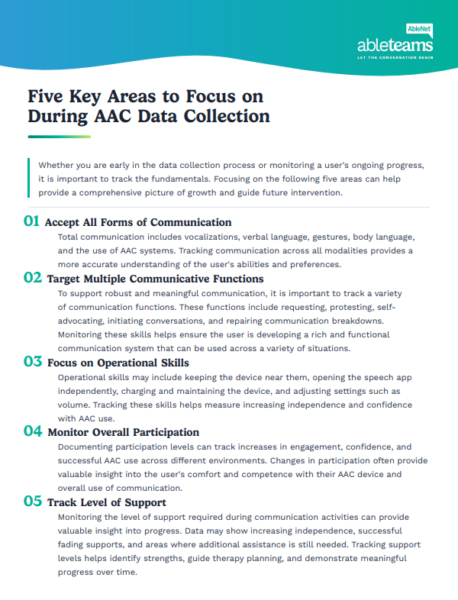 AbleNet
ableteams
LET THE CONVERSATION BEGIN

Five Key Areas to Focus on During AAC Data Collection

Whether you are early in the data collection process or monitoring a user's ongoing progress, it is important to track the fundamentals. Focusing on the following five areas can help provide a comprehensive picture of growth and guide future intervention.

01 Accept All Forms of Communication
Total communication includes vocalizations, verbal language, gestures, body language, and the use of AAC systems. Tracking communication across all modalities provides a more accurate understanding of the user's abilities and preferences.

02 Target Multiple Communicative Functions
To support robust and meaningful communication, it is important to track a variety of communication functions. These functions include requesting, protesting, self-advocating, initiating conversations, and repairing communication breakdowns. Monitoring these skills helps ensure the user is developing a rich and functional communication system that can be used across a variety of situations.

03 Focus on Operational Skills
Operational skills may include keeping the device near them, opening the speech app independently, charging and maintaining the device, and adjusting settings such as volume. Tracking these skills helps measure increasing independence and confidence with AAC use.

04 Monitor Overall Participation
Documenting participation levels can track increases in engagement, confidence, and successful AAC use across different environments. Changes in participation often provide valuable insight into the user's comfort and competence with their AAC device and overall use of communication.

05 Track Level of Support
Monitoring the level of support required during communication activities can provide valuable insight into progress. Data may show increasing independence, successful fading supports, and areas where additional assistance is still needed. Tracking support levels helps identify strengths, guide therapy planning, and demonstrate meaningful progress over time.